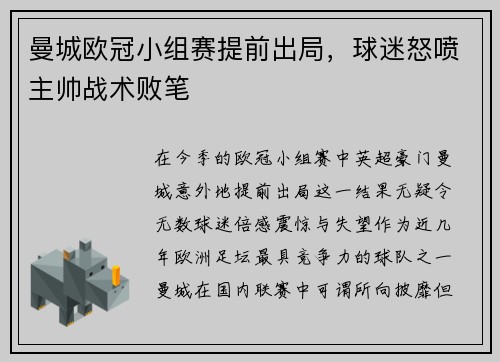 曼城欧冠小组赛提前出局，球迷怒喷主帅战术败笔

在今季的欧冠小组赛中英超豪门曼城意外地提前出局这一结果无疑令无数球迷倍感震惊与失望作为近几年欧洲足坛最具竞争力的球队之一曼城在国内联赛中可谓所向披靡但